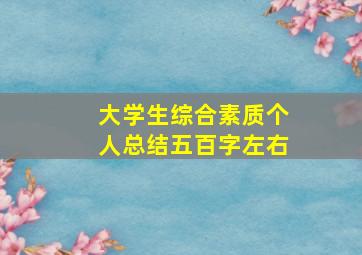 大学生综合素质个人总结五百字左右